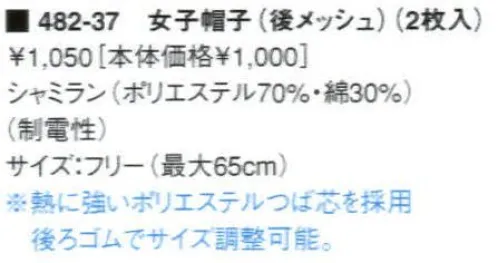 ■ 482-37　女子帽子（後メッシュ）（2枚入）
¥1,050［本体価格¥1,000］
シャミラン（ポリエステル70%・綿30%）
（制電性）
サイズ：フリー（最大65cm）
※熱に強いポリエステルつば芯を採用
後ろゴムでサイズ調整可能。